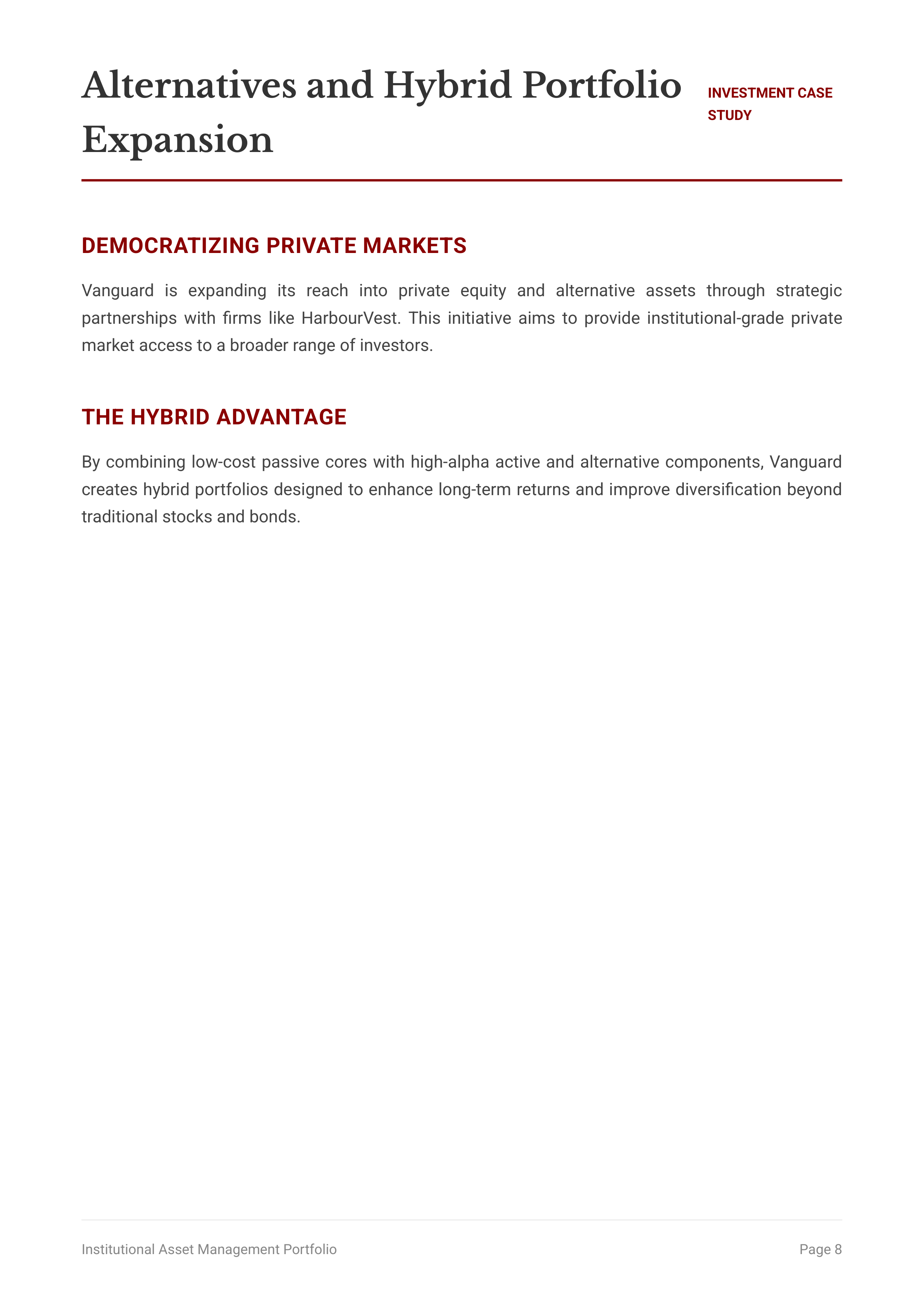 Alternatives and Hybrid Portfolio Expansion

INVESTMENT CASE STUDY

DEMOCRATIZING PRIVATE MARKETS

Vanguard is expanding its reach into private equity and alternative assets through strategic partnerships with firms like HarbourVest. This initiative aims to provide institutional-grade private market access to a broader range of investors.

THE HYBRID ADVANTAGE

By combining low-cost passive cores with high-alpha active and alternative components, Vanguard creates hybrid portfolios designed to enhance long-term returns and improve diversification beyond traditional stocks and bonds.

Institutional Asset Management Portfolio

Page 8